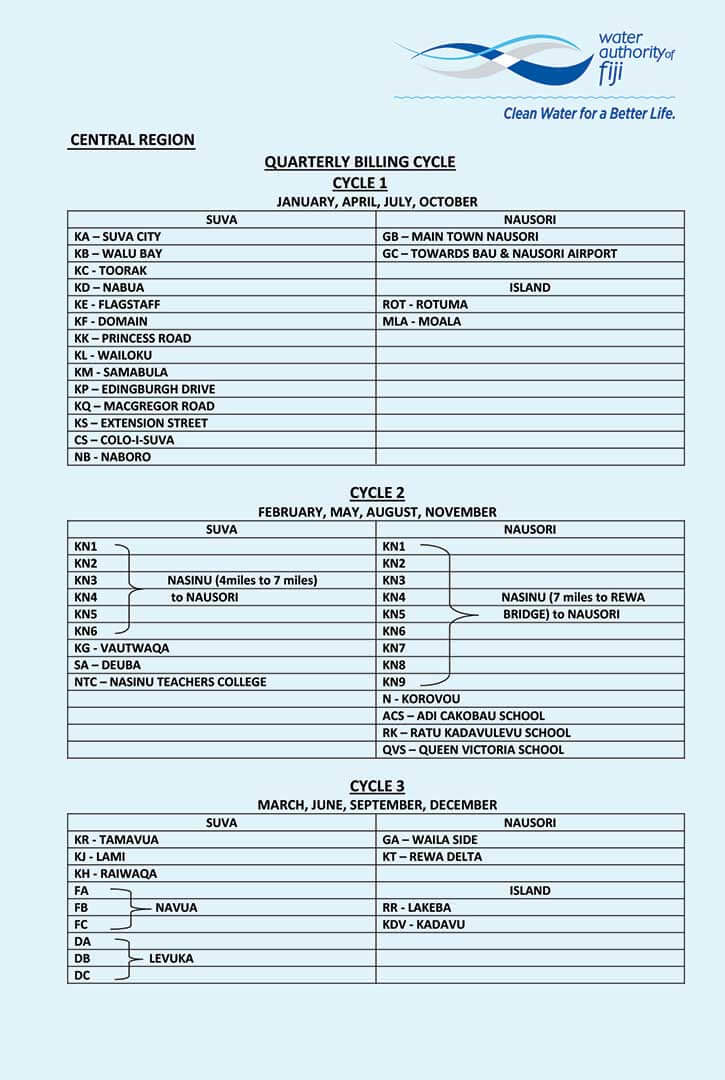 water authority of fiji

Clean Water for a Better Life.

CENTRAL REGION

QUARTERLY BILLING CYCLE

CYCLE 1

JANUARY, APRIL, JULY, OCTOBER

| SUVA | NAUSORI |
|---|---|
| KA – SUVA CITY | GB – MAIN TOWN NAUSORI |
| KB – WALU BAY | GC – TOWARDS BAU & NAUSORI AIRPORT |
| KC - TOORAK | |
| KD – NABUA | ISLAND |
| KE - FLAGSTAFF | ROT - ROTUMA |
| KF - DOMAIN | MLA - MOALA |
| KK – PRINCESS ROAD | |
| KL - WAILOKU | |
| KM - SAMABULA | |
| KP – EDINGBURGH DRIVE | |
| KQ – MACGREGOR ROAD | |
| KS – EXTENSION STREET | |
| CS – COLO-I-SUVA | |
| NB - NABORO | |

CYCLE 2

FEBRUARY, MAY, AUGUST, NOVEMBER

| SUVA | NAUSORI |
|---|---|
| KN1 | KN1 |
| KN2 | KN2 |
| KN3 NASINU (4miles to 7 miles) | KN3 |
| KN4 to NAUSORI | KN4 NASINU (7 miles to REWA |
| KN5 | KN5 BRIDGE) to NAUSORI |
| KN6 | KN6 |
| KG - VAUTWAQA | KN7 |
| SA – DEUBA | KN8 |
| NTC – NASINU TEACHERS COLLEGE | KN9 |
| | N - KOROVOU |
| | ACS – ADI CAKOBAU SCHOOL |
| | RK – RATU KADAVULEVU SCHOOL |
| | QVS – QUEEN VICTORIA SCHOOL |

CYCLE 3

MARCH, JUNE, SEPTEMBER, DECEMBER

| SUVA | NAUSORI |
|---|---|
| KR - TAMAVUA | GA – WAILA SIDE |
| KJ - LAMI | KT – REWA DELTA |
| KH - RAIWAQA | |
| FA | ISLAND |
| FB NAVUA | RR - LAKEBA |
| FC | KDV - KADAVU |
| DA | |
| DB LEVUKA | |
| DC | |